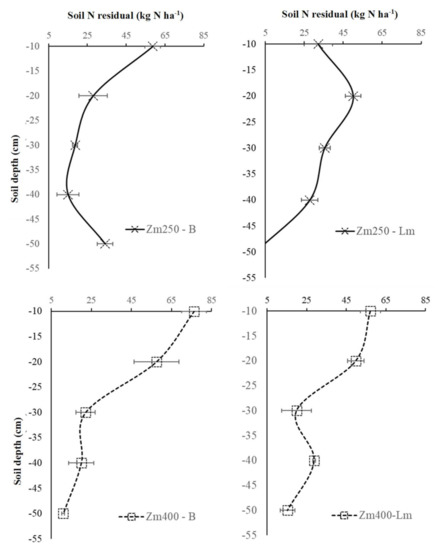 Soil N residual (kg N ha$^{-1}$)

5 25 45 65 85

-10 -15 -20 -25 -30 -35 -40 -45 -50 -55

Soil depth (cm)

Zm250 - B

Soil N residual (kg N ha$^{-1}$)

5 25 45 65 85

-10 -15 -20 -25 -30 -35 -40 -45 -50 -55

Zm250 - Lm

5 25 45 65 85

-10 -15 -20 -25 -30 -35 -40 -45 -50 -55

Soil depth (cm)

Zm400 - B

5 25 45 65 85

-10 -15 -20 -25 -30 -35 -40 -45 -50 -55

Zm400-Lm